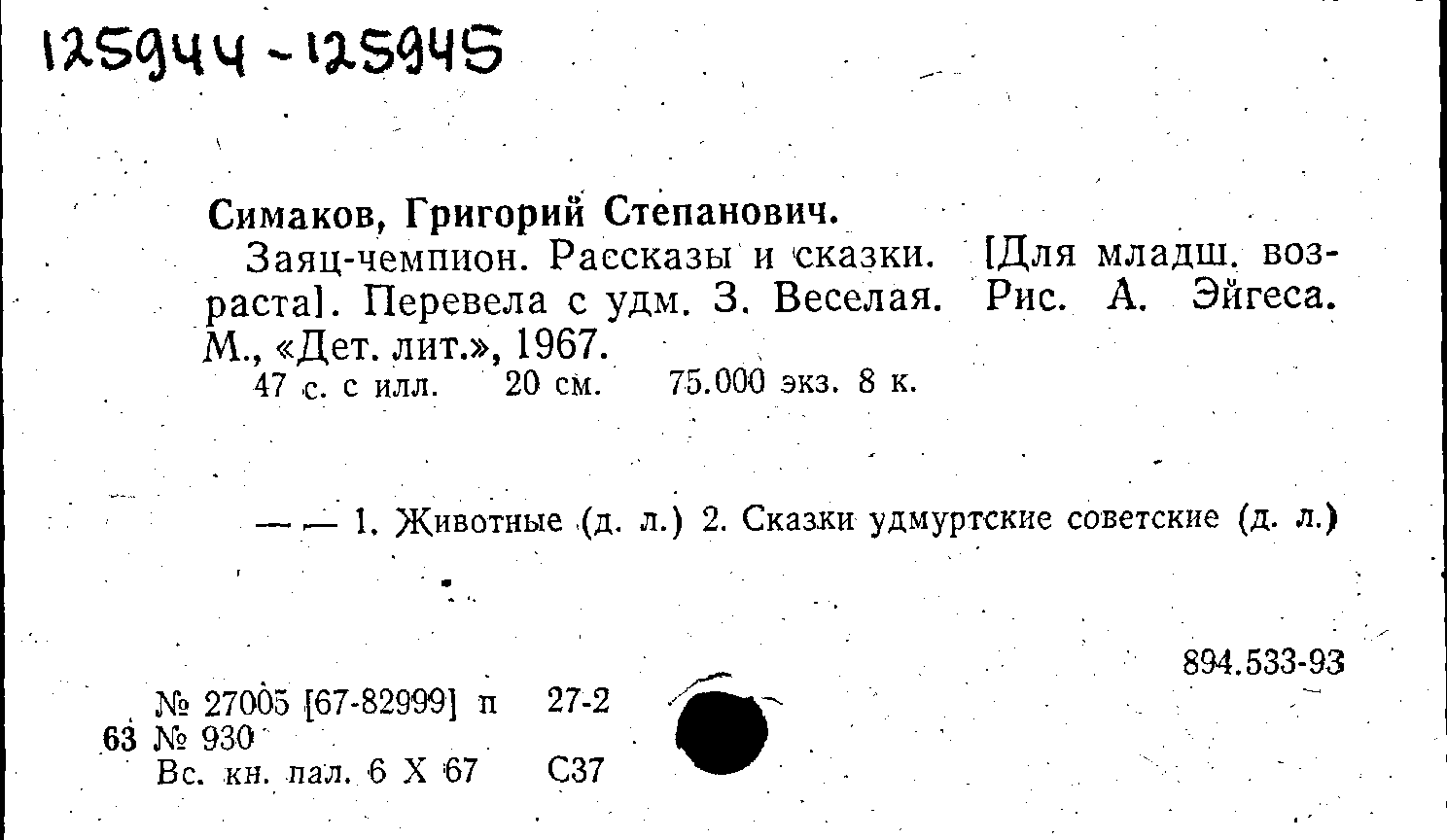 125944 - 125945

Симаков, Григорий Степанович.

Заяц-чемпион. Рассказы и сказки. [Для младш. возраста]. Перевела с удм. З. Веселая. Рис. А. Эйгеса. М., «Дет. лит.», 1967.

47 с. с илл. 20 см. 75.000 экз. 8 к.

— — 1. Животные (д. л.) 2. Сказки удмуртские советские (д. л.)

894.533-93

№ 27005 [67-82999] п 27-2
63 № 930
Вс. кн. пал. 6 X 67 С37